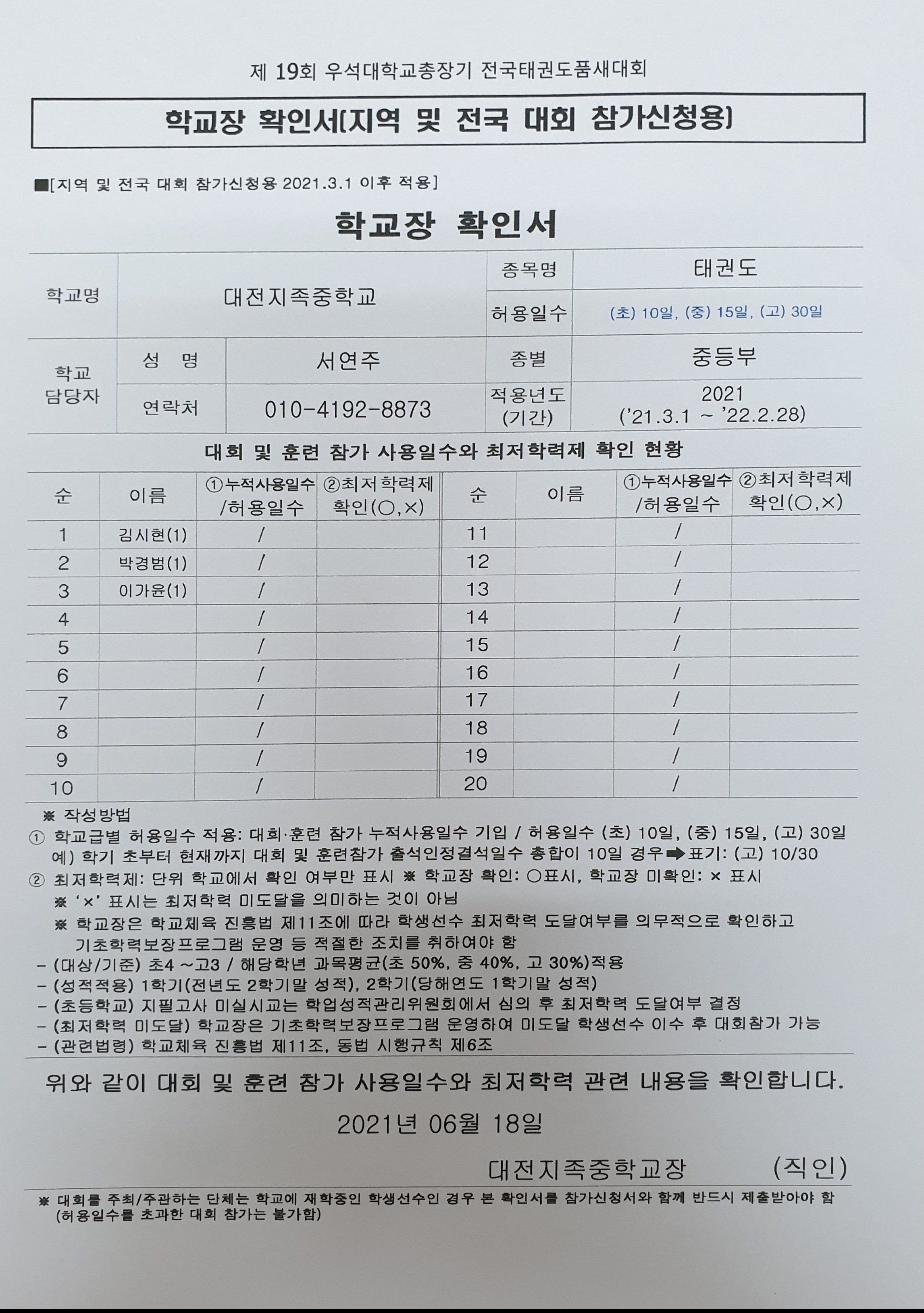 제 19회 우석대학교총장기 전국태권도품새대회

학교장 확인서[지역 및 전국 대회 참가신청용]

■[지역 및 전국 대회 참가신청용 2021.3.1 이후 적용]

학교장 확인서

| 학교명 | 대전지족중학교 | | 종목명 | 태권도 |
|---|---|---|---|---|
| | | | 허용일수 | (초) 10일, (중) 15일, (고) 30일 |
| 학교 담당자 | 성 명 | 서연주 | 종별 | 중등부 |
| | 연락처 | 010-4192-8873 | 적용년도 (기간) | 2021 ('21.3.1 ~ '22.2.28) |

대회 및 훈련 참가 사용일수와 최저학력제 확인 현황

| 순 | 이름 | ①누적사용일수 /허용일수 | ②최저학력제 확인(○,×) | 순 | 이름 | ①누적사용일수 /허용일수 | ②최저학력제 확인(○,×) |
|---|---|---|---|---|---|---|---|
| 1 | 김시현(1) | / | | 11 | | / | |
| 2 | 박경범(1) | / | | 12 | | / | |
| 3 | 이가윤(1) | / | | 13 | | / | |
| 4 | | / | | 14 | | / | |
| 5 | | / | | 15 | | / | |
| 6 | | / | | 16 | | / | |
| 7 | | / | | 17 | | / | |
| 8 | | / | | 18 | | / | |
| 9 | | / | | 19 | | / | |
| 10 | | / | | 20 | | / | |

※ 작성방법
① 학교급별 허용일수 적용: 대회·훈련 참가 누적사용일수 기입 / 허용일수 (초) 10일, (중) 15일, (고) 30일
예) 학기 초부터 현재까지 대회 및 훈련참가 출석인정결석일수 총합이 10일 경우➡표기: (고) 10/30
② 최저학력제: 단위 학교에서 확인 여부만 표시 ※ 학교장 확인: ○표시, 학교장 미확인: × 표시
※ '×' 표시는 최저학력 미도달을 의미하는 것이 아님
※ 학교장은 학교체육 진흥법 제11조에 따라 학생선수 최저학력 도달여부를 의무적으로 확인하고 기초학력보장프로그램 운영 등 적절한 조치를 취하여야 함
- (대상/기준) 초4 ~고3 / 해당학년 과목평균(초 50%, 중 40%, 고 30%)적용
- (성적적용) 1학기(전년도 2학기말 성적), 2학기(당해연도 1학기말 성적)
- (초등학교) 지필고사 미실시교는 학업성적관리위원회에서 심의 후 최저학력 도달여부 결정
- (최저학력 미도달) 학교장은 기초학력보장프로그램 운영하여 미도달 학생선수 이수 후 대회참가 가능
- (관련법령) 학교체육 진흥법 제11조, 동법 시행규칙 제6조

위와 같이 대회 및 훈련 참가 사용일수와 최저학력 관련 내용을 확인합니다.

2021년 06월 18일

대전지족중학교장 (직인)

※ 대회를 주최/주관하는 단체는 학교에 재학중인 학생선수인 경우 본 확인서를 참가신청서와 함께 반드시 제출받아야 함 (허용일수를 초과한 대회 참가는 불가함)